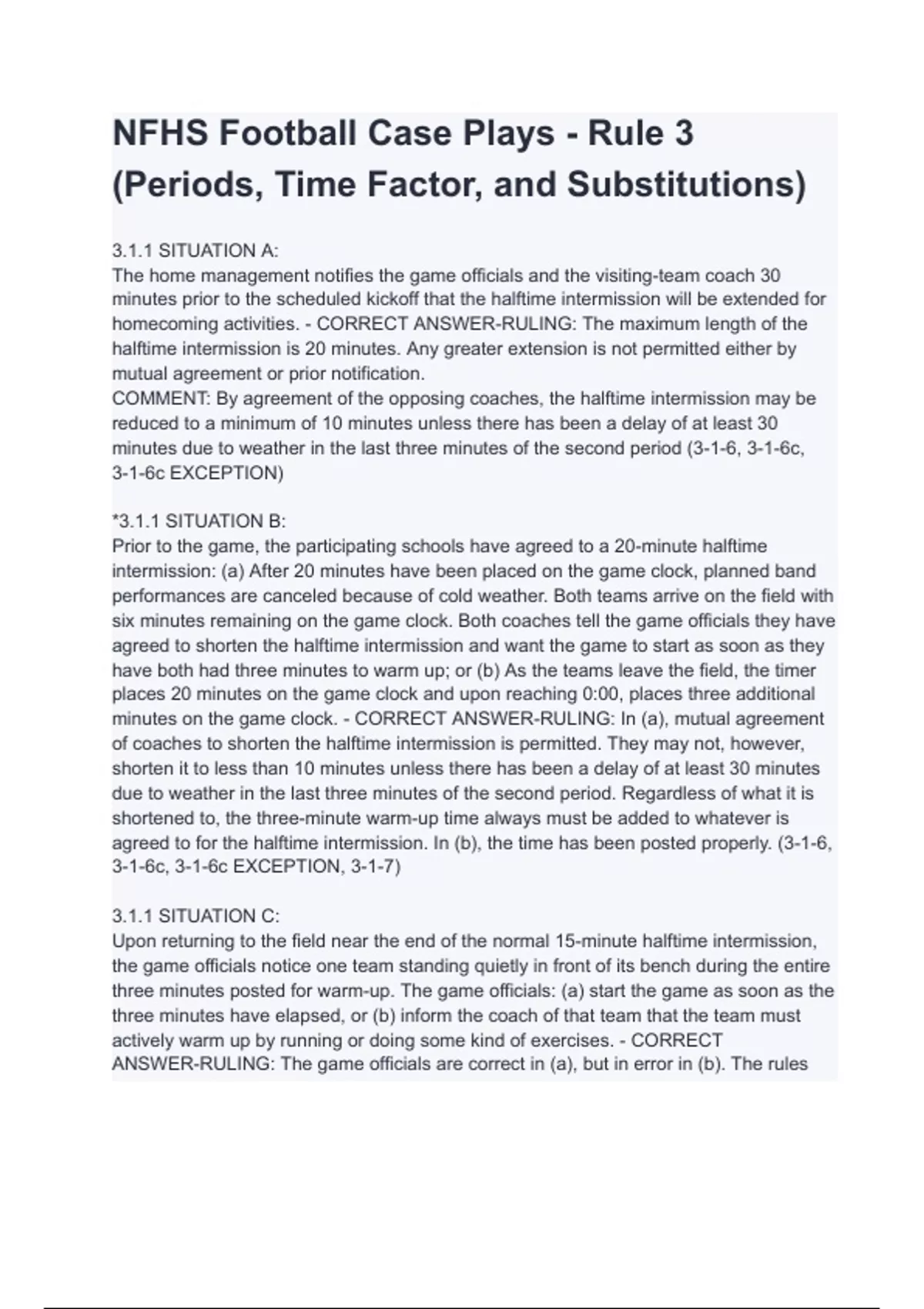 NFHS Football Case Plays - Rule 3 (Periods, Time Factor, and Substitutions)

3.1.1 SITUATION A:
The home management notifies the game officials and the visiting-team coach 30 minutes prior to the scheduled kickoff that the halftime intermission will be extended for homecoming activities. - CORRECT ANSWER-RULING: The maximum length of the halftime intermission is 20 minutes. Any greater extension is not permitted either by mutual agreement or prior notification.
COMMENT: By agreement of the opposing coaches, the halftime intermission may be reduced to a minimum of 10 minutes unless there has been a delay of at least 30 minutes due to weather in the last three minutes of the second period (3-1-6, 3-1-6c, 3-1-6c EXCEPTION)

*3.1.1 SITUATION B:
Prior to the game, the participating schools have agreed to a 20-minute halftime intermission: (a) After 20 minutes have been placed on the game clock, planned band performances are canceled because of cold weather. Both teams arrive on the field with six minutes remaining on the game clock. Both coaches tell the game officials they have agreed to shorten the halftime intermission and want the game to start as soon as they have both had three minutes to warm up; or (b) As the teams leave the field, the timer places 20 minutes on the game clock and upon reaching 0:00, places three additional minutes on the game clock. - CORRECT ANSWER-RULING: In (a), mutual agreement of coaches to shorten the halftime intermission is permitted. They may not, however, shorten it to less than 10 minutes unless there has been a delay of at least 30 minutes due to weather in the last three minutes of the second period. Regardless of what it is shortened to, the three-minute warm-up time always must be added to whatever is agreed to for the halftime intermission. In (b), the time has been posted properly. (3-1-6, 3-1-6c, 3-1-6c EXCEPTION, 3-1-7)

3.1.1 SITUATION C:
Upon returning to the field near the end of the normal 15-minute halftime intermission, the game officials notice one team standing quietly in front of its bench during the entire three minutes posted for warm-up. The game officials: (a) start the game as soon as the three minutes have elapsed, or (b) inform the coach of that team that the team must actively warm up by running or doing some kind of exercises. - CORRECT ANSWER-RULING: The game officials are correct in (a), but in error in (b). The rules